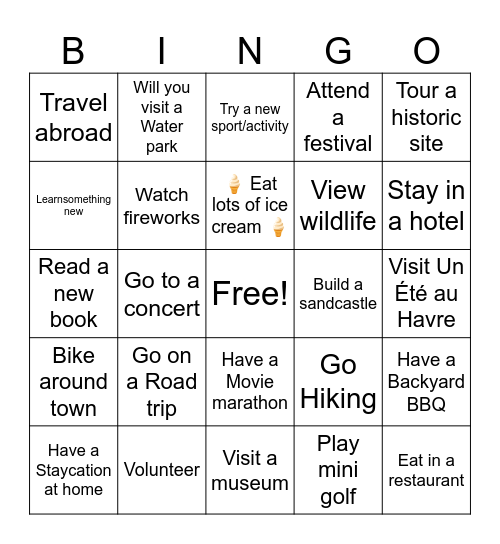 | B | I | N | G | O |
|---|---|---|---|---|
| Travel abroad | Will you visit a Water park | Try a new sport/activity | Attend a festival | Tour a historic site |
| Learnsomething new | Watch fireworks | 🍦 Eat lots of ice cream 🍦 | View wildlife | Stay in a hotel |
| Read a new book | Go to a concert | Free! | Build a sandcastle | Visit Un Été au Havre |
| Bike around town | Go on a Road trip | Have a Movie marathon | Go Hiking | Have a Backyard BBQ |
| Have a Staycation at home | Volunteer | Visit a museum | Play mini golf | Eat in a restaurant |